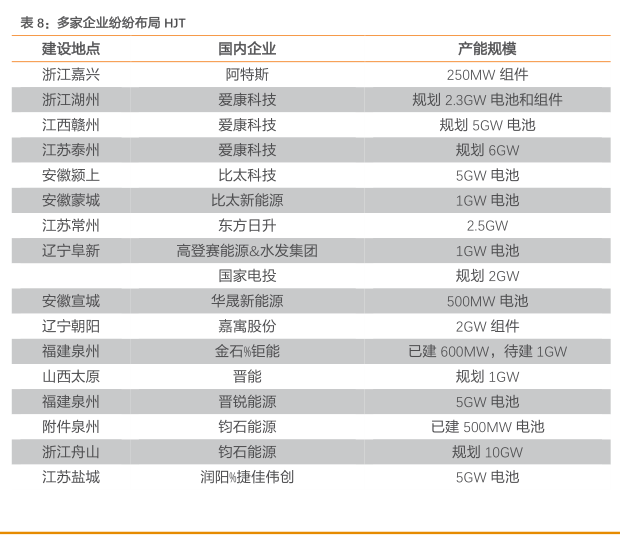 表 8：多家企业纷纷布局 HJT

| 建设地点 | 国内企业 | 产能规模 |
|---|---|---|
| 浙江嘉兴 | 阿特斯 | 250MW 组件 |
| 浙江湖州 | 爱康科技 | 规划 2.3GW 电池和组件 |
| 江西赣州 | 爱康科技 | 规划 5GW 电池 |
| 江苏泰州 | 爱康科技 | 规划 6GW |
| 安徽颍上 | 比太科技 | 5GW 电池 |
| 安徽蒙城 | 比太新能源 | 1GW 电池 |
| 江苏常州 | 东方日升 | 2.5GW |
| 辽宁阜新 | 高登赛能源&水发集团 | 1GW 电池 |
| | 国家电投 | 规划 2GW |
| 安徽宣城 | 华晟新能源 | 500MW 电池 |
| 辽宁朝阳 | 嘉寓股份 | 2GW 组件 |
| 福建泉州 | 金石%钜能 | 已建 600MW，待建 1GW |
| 山西太原 | 晋能 | 规划 1GW |
| 福建泉州 | 晋锐能源 | 5GW 电池 |
| 附件泉州 | 钧石能源 | 已建 500MW 电池 |
| 浙江舟山 | 钧石能源 | 规划 10GW |
| 江苏盐城 | 润阳%捷佳伟创 | 5GW 电池 |